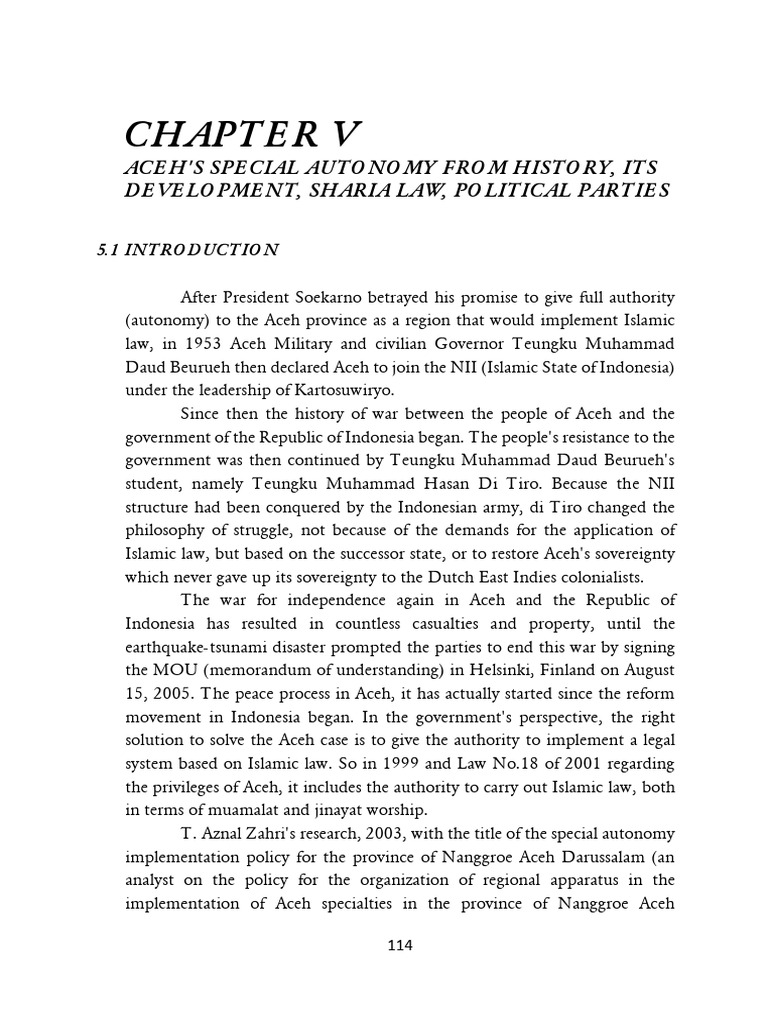 CHAPTER V
ACEH'S SPECIAL AUTONOMY FROM HISTORY, ITS DEVELOPMENT, SHARIA LAW, POLITICAL PARTIES

5.1 INTRODUCTION

After President Soekarno betrayed his promise to give full authority (autonomy) to the Aceh province as a region that would implement Islamic law, in 1953 Aceh Military and civilian Governor Teungku Muhammad Daud Beurueh then declared Aceh to join the NII (Islamic State of Indonesia) under the leadership of Kartosuwiryo.

Since then the history of war between the people of Aceh and the government of the Republic of Indonesia began. The people's resistance to the government was then continued by Teungku Muhammad Daud Beurueh's student, namely Teungku Muhammad Hasan Di Tiro. Because the NII structure had been conquered by the Indonesian army, di Tiro changed the philosophy of struggle, not because of the demands for the application of Islamic law, but based on the successor state, or to restore Aceh's sovereignty which never gave up its sovereignty to the Dutch East Indies colonialists.

The war for independence again in Aceh and the Republic of Indonesia has resulted in countless casualties and property, until the earthquake-tsunami disaster prompted the parties to end this war by signing the MOU (memorandum of understanding) in Helsinki, Finland on August 15, 2005. The peace process in Aceh, it has actually started since the reform movement in Indonesia began. In the government's perspective, the right solution to solve the Aceh case is to give the authority to implement a legal system based on Islamic law. So in 1999 and Law No.18 of 2001 regarding the privileges of Aceh, it includes the authority to carry out Islamic law, both in terms of muamalat and jinayat worship.

T. Aznal Zahri's research, 2003, with the title of the special autonomy implementation policy for the province of Nanggroe Aceh Darussalam (an analyst on the policy for the organization of regional apparatus in the implementation of Aceh specialties in the province of Nanggroe Aceh

114